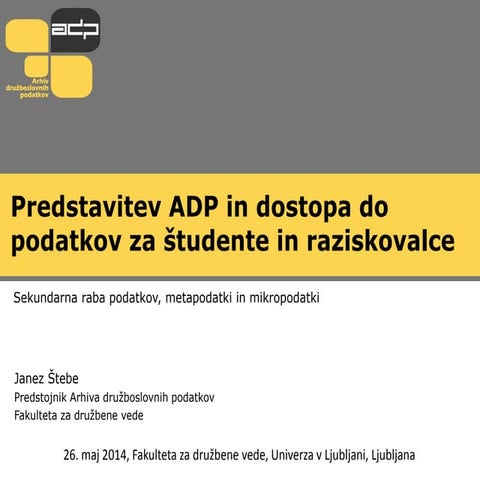 adp

Arhiv družboslovnih podatkov

Predstavitev ADP in dostopa do podatkov za študente in raziskovalce

Sekundarna raba podatkov, metapodatki in mikropodatki

Janez Štebe
Predstojnik Arhiva družboslovnih podatkov
Fakulteta za družbene vede

26. maj 2014, Fakulteta za družbene vede, Univerza v Ljubljani, Ljubljana